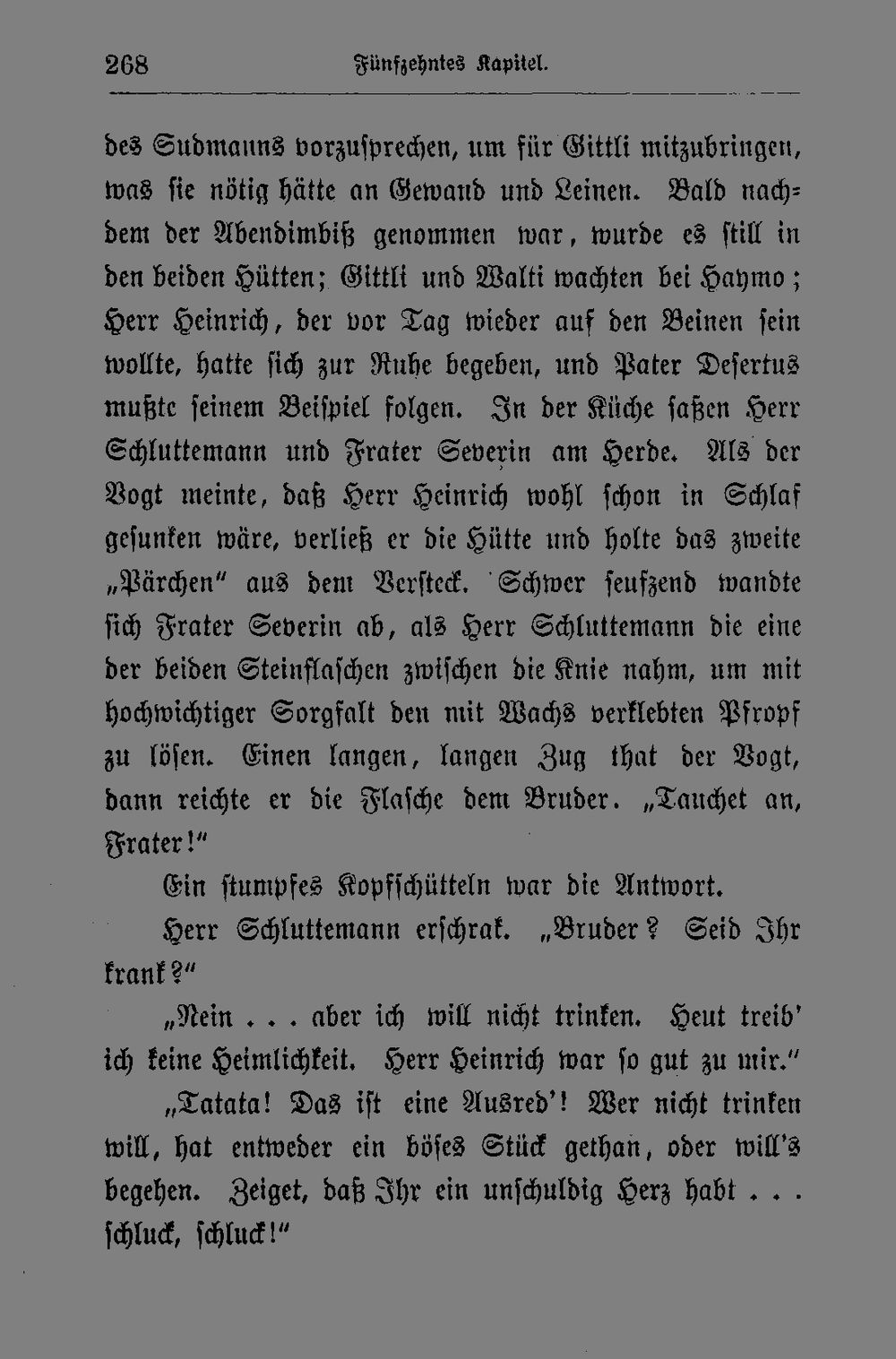 268 Fünfzehntes Kapitel.

des Sudmanns vorzusprechen, um für Gittli mitzubringen, was sie nötig hätte an Gewand und Leinen. Bald nachdem der Abendimbiß genommen war, wurde es still in den beiden Hütten; Gittli und Walti wachten bei Haymo; Herr Heinrich, der vor Tag wieder auf den Beinen sein wollte, hatte sich zur Ruhe begeben, und Pater Desertus mußte seinem Beispiel folgen. In der Küche saßen Herr Schluttemann und Frater Severin am Herde. Als der Vogt meinte, daß Herr Heinrich wohl schon in Schlaf gesunken wäre, verließ er die Hütte und holte das zweite „Pärchen" aus dem Versteck. Schwer seufzend wandte sich Frater Severin ab, als Herr Schluttemann die eine der beiden Steinflaschen zwischen die Knie nahm, um mit hochwichtiger Sorgfalt den mit Wachs verklebten Pfropf zu lösen. Einen langen, langen Zug that der Vogt, dann reichte er die Flasche dem Bruder. „Tauchet an, Frater!"

Ein stumpfes Kopfschütteln war die Antwort.

Herr Schluttemann erschrak. „Bruder? Seid Ihr krank?"

„Nein . . . aber ich will nicht trinken. Heut treib' ich keine Heimlichkeit. Herr Heinrich war so gut zu mir."

„Tatata! Das ist eine Ausred'! Wer nicht trinken will, hat entweder ein böses Stück gethan, oder will's begehen. Zeiget, daß Ihr ein unschuldig Herz habt . . . schluck, schluck!"